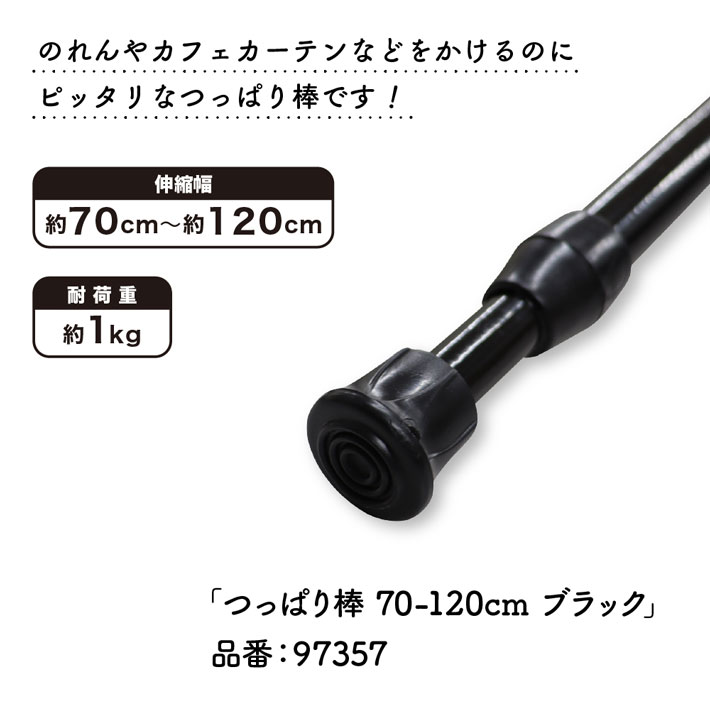 のれんやカフェカーテンなどをかけるのに
ピッタリなつっぱり棒です！

伸縮幅
約70cm～約120cm

耐荷重
約1kg

「つっぱり棒 70-120cm ブラック」
品番：97357